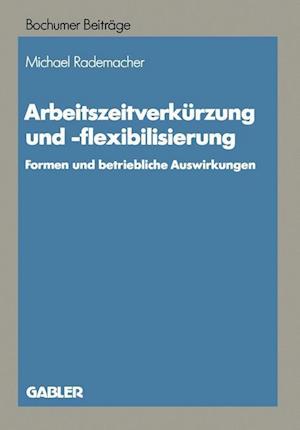 Bochumer Beiträge

Michael Rademacher

Arbeitszeitverkürzung und -flexibilisierung

Formen und betriebliche Auswirkungen

GABLER